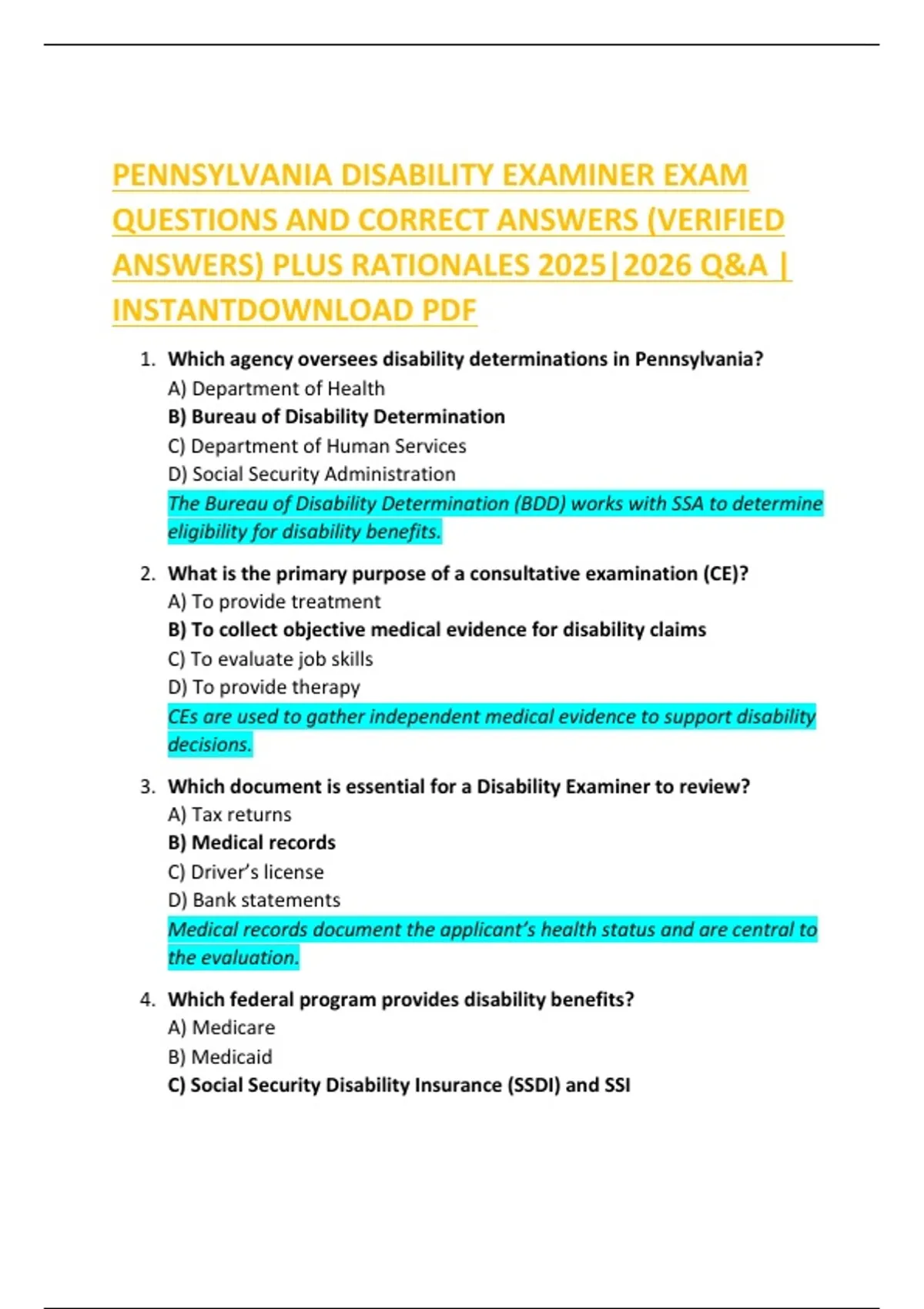 PENNSYLVANIA DISABILITY EXAMINER EXAM QUESTIONS AND CORRECT ANSWERS (VERIFIED ANSWERS) PLUS RATIONALES 2025|2026 Q&A | INSTANTDOWNLOAD PDF

1. Which agency oversees disability determinations in Pennsylvania?
A) Department of Health
B) Bureau of Disability Determination
C) Department of Human Services
D) Social Security Administration
The Bureau of Disability Determination (BDD) works with SSA to determine eligibility for disability benefits.

2. What is the primary purpose of a consultative examination (CE)?
A) To provide treatment
B) To collect objective medical evidence for disability claims
C) To evaluate job skills
D) To provide therapy
CEs are used to gather independent medical evidence to support disability decisions.

3. Which document is essential for a Disability Examiner to review?
A) Tax returns
B) Medical records
C) Driver's license
D) Bank statements
Medical records document the applicant's health status and are central to the evaluation.

4. Which federal program provides disability benefits?
A) Medicare
B) Medicaid
C) Social Security Disability Insurance (SSDI) and SSI